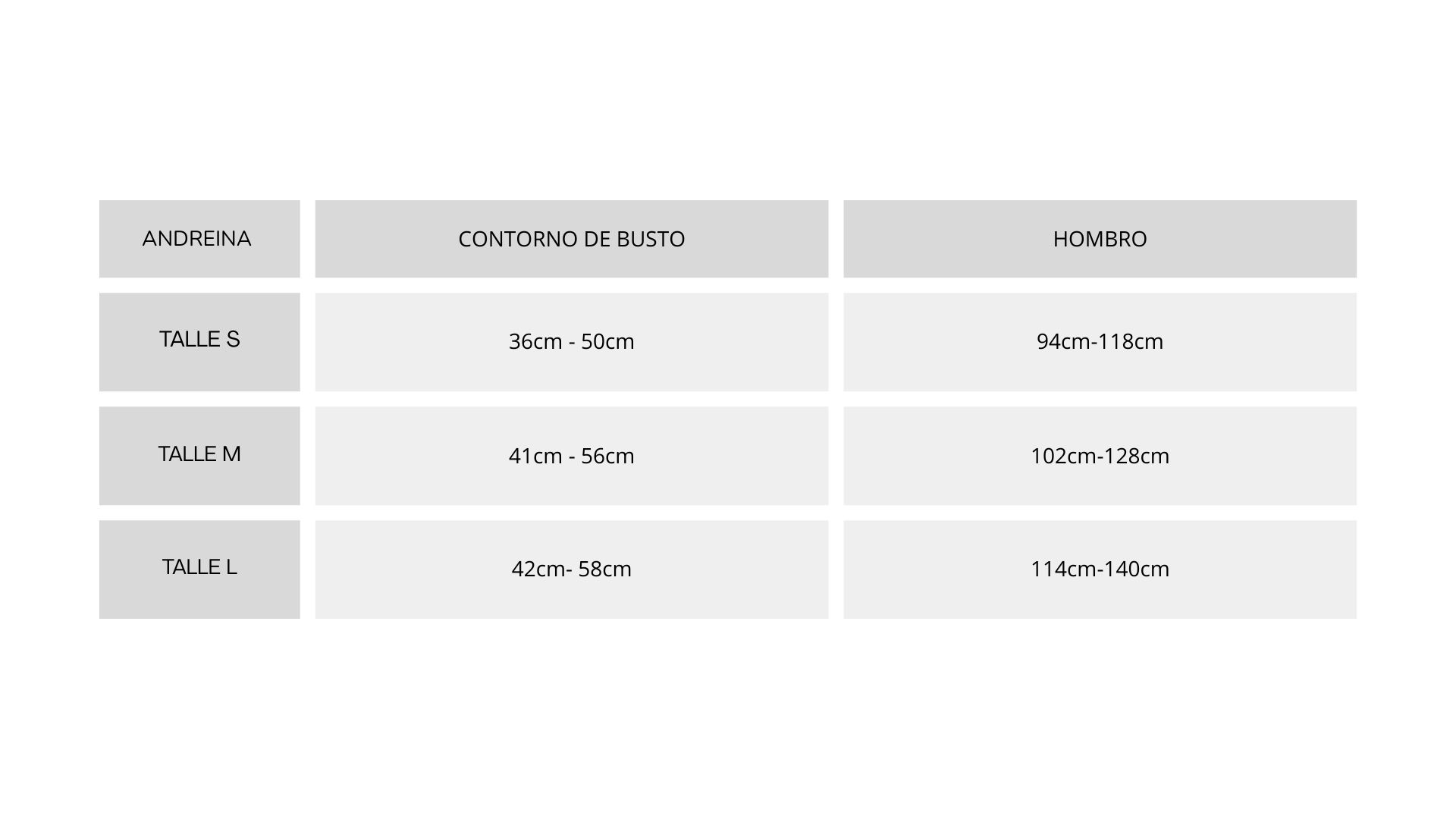 | ANDREINA | CONTORNO DE BUSTO | HOMBRO |
|---|---|---|
| TALLE S | 36cm - 50cm | 94cm-118cm |
| TALLE M | 41cm - 56cm | 102cm-128cm |
| TALLE L | 42cm- 58cm | 114cm-140cm |